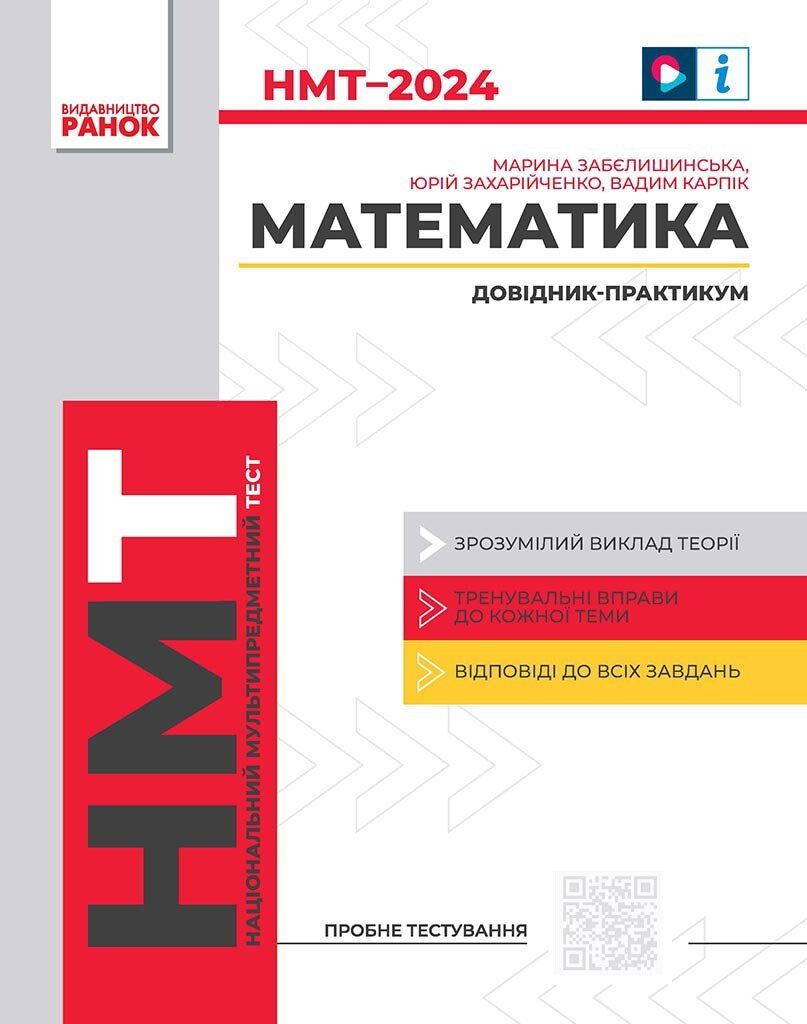 ВИДАВНИЦТВО
РАНОК

НМТ–2024

i

МАРИНА ЗАБЄЛИШИНСЬКА,
ЮРІЙ ЗАХАРІЙЧЕНКО, ВАДИМ КАРПІК

МАТЕМАТИКА

ДОВІДНИК-ПРАКТИКУМ

НМТ
НАЦІОНАЛЬНИЙ МУЛЬТИПРЕДМЕТНИЙ ТЕСТ

ЗРОЗУМІЛИЙ ВИКЛАД ТЕОРІЇ

ТРЕНУВАЛЬНІ ВПРАВИ ДО КОЖНОЇ ТЕМИ

ВІДПОВІДІ ДО ВСІХ ЗАВДАНЬ

ПРОБНЕ ТЕСТУВАННЯ